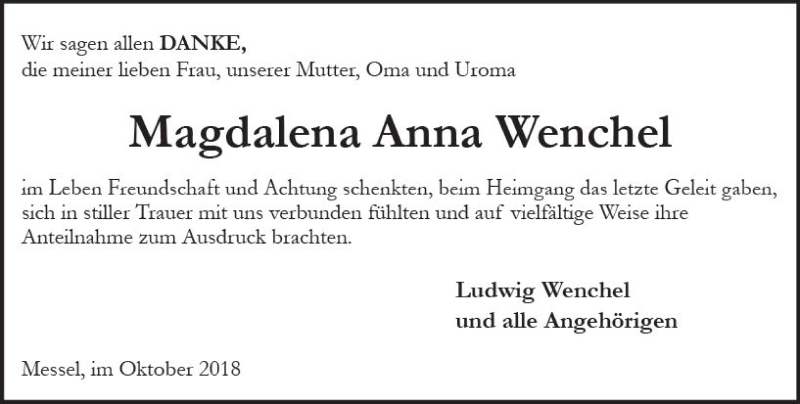 Wir sagen allen DANKE,
die meiner lieben Frau, unserer Mutter, Oma und Uroma

Magdalena Anna Wenchel

im Leben Freundschaft und Achtung schenkten, beim Heimgang das letzte Geleit gaben, sich in stiller Trauer mit uns verbunden fühlten und auf vielfältige Weise ihre Anteilnahme zum Ausdruck brachten.

Ludwig Wenchel
und alle Angehörigen

Messel, im Oktober 2018